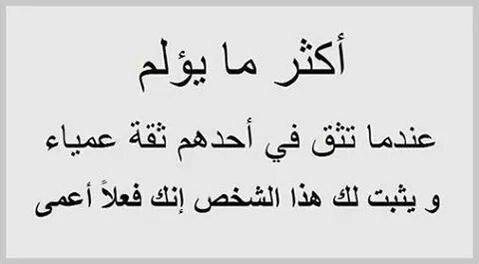 أكثر ما يؤلم

عندما تثق في أحدهم ثقة عمياء

و يثبت لك هذا الشخص إنك فعلاً أعمى